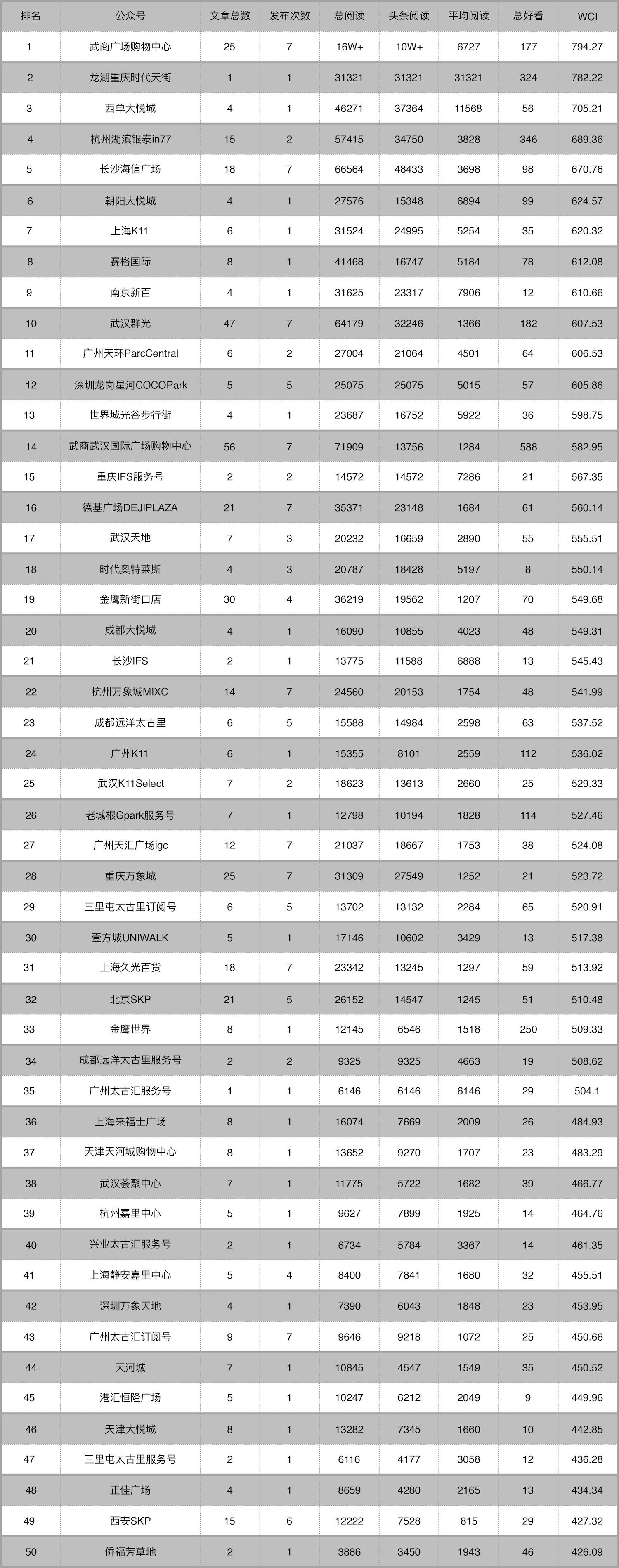 | 排名 | 公众号 | 文章总数 | 发布次数 | 总阅读 | 头条阅读 | 平均阅读 | 总好看 | WCI |
|---|---|---|---|---|---|---|---|---|
| 1 | 武商广场购物中心 | 25 | 7 | 16W+ | 10W+ | 6727 | 177 | 794.27 |
| 2 | 龙湖重庆时代天街 | 1 | 1 | 31321 | 31321 | 31321 | 324 | 782.22 |
| 3 | 西单大悦城 | 4 | 1 | 46271 | 37364 | 11568 | 56 | 705.21 |
| 4 | 杭州湖滨银泰in77 | 15 | 2 | 57415 | 34750 | 3828 | 346 | 689.36 |
| 5 | 长沙海信广场 | 18 | 7 | 66564 | 48433 | 3698 | 98 | 670.76 |
| 6 | 朝阳大悦城 | 4 | 1 | 27576 | 15348 | 6894 | 99 | 624.57 |
| 7 | 上海K11 | 6 | 1 | 31524 | 24995 | 5254 | 35 | 620.32 |
| 8 | 赛格国际 | 8 | 1 | 41468 | 16747 | 5184 | 78 | 612.08 |
| 9 | 南京新百 | 4 | 1 | 31625 | 23317 | 7906 | 12 | 610.66 |
| 10 | 武汉群光 | 47 | 7 | 64179 | 32246 | 1366 | 182 | 607.53 |
| 11 | 广州天环ParcCentral | 6 | 2 | 27004 | 21064 | 4501 | 64 | 606.53 |
| 12 | 深圳龙岗星河COCOPark | 5 | 5 | 25075 | 25075 | 5015 | 57 | 605.86 |
| 13 | 世界城光谷步行街 | 4 | 1 | 23687 | 16752 | 5922 | 36 | 598.75 |
| 14 | 武商武汉国际广场购物中心 | 56 | 7 | 71909 | 13756 | 1284 | 588 | 582.95 |
| 15 | 重庆IFS服务号 | 2 | 2 | 14572 | 14572 | 7286 | 21 | 567.35 |
| 16 | 德基广场DEJIPLAZA | 21 | 7 | 35371 | 23148 | 1684 | 61 | 560.14 |
| 17 | 武汉天地 | 7 | 3 | 20232 | 16659 | 2890 | 55 | 555.51 |
| 18 | 时代奥特莱斯 | 4 | 3 | 20787 | 18428 | 5197 | 8 | 550.14 |
| 19 | 金鹰新街口店 | 30 | 4 | 36219 | 19562 | 1207 | 70 | 549.68 |
| 20 | 成都大悦城 | 4 | 1 | 16090 | 10855 | 4023 | 48 | 549.31 |
| 21 | 长沙IFS | 2 | 1 | 13775 | 11588 | 6888 | 13 | 545.43 |
| 22 | 杭州万象城MIXC | 14 | 7 | 24560 | 20153 | 1754 | 48 | 541.99 |
| 23 | 成都远洋太古里 | 6 | 5 | 15588 | 14984 | 2598 | 63 | 537.52 |
| 24 | 广州K11 | 6 | 1 | 15355 | 8101 | 2559 | 112 | 536.02 |
| 25 | 武汉K11Select | 7 | 2 | 18623 | 13613 | 2660 | 25 | 529.33 |
| 26 | 老城根Gpark服务号 | 7 | 1 | 12798 | 10194 | 1828 | 114 | 527.46 |
| 27 | 广州天汇广场igc | 12 | 7 | 21037 | 18667 | 1753 | 38 | 524.08 |
| 28 | 重庆万象城 | 25 | 7 | 31309 | 27549 | 1252 | 21 | 523.72 |
| 29 | 三里屯太古里订阅号 | 6 | 5 | 13702 | 13132 | 2284 | 65 | 520.91 |
| 30 | 壹方城UNIWALK | 5 | 1 | 17146 | 10602 | 3429 | 13 | 517.38 |
| 31 | 上海久光百货 | 18 | 7 | 23342 | 13245 | 1297 | 59 | 513.92 |
| 32 | 北京SKP | 21 | 5 | 26152 | 14547 | 1245 | 51 | 510.48 |
| 33 | 金鹰世界 | 8 | 1 | 12145 | 6546 | 1518 | 250 | 509.33 |
| 34 | 成都远洋太古里服务号 | 2 | 2 | 9325 | 9325 | 4663 | 19 | 508.62 |
| 35 | 广州太古汇服务号 | 1 | 1 | 6146 | 6146 | 6146 | 29 | 504.1 |
| 36 | 上海来福士广场 | 8 | 1 | 16074 | 7669 | 2009 | 26 | 484.93 |
| 37 | 天津天河城购物中心 | 8 | 1 | 13652 | 9270 | 1707 | 23 | 483.29 |
| 38 | 武汉荟聚中心 | 7 | 1 | 11775 | 5722 | 1682 | 39 | 466.77 |
| 39 | 杭州嘉里中心 | 5 | 1 | 9627 | 7899 | 1925 | 14 | 464.76 |
| 40 | 兴业太古汇服务号 | 2 | 1 | 6734 | 5784 | 3367 | 14 | 461.35 |
| 41 | 上海静安嘉里中心 | 5 | 4 | 8400 | 7841 | 1680 | 32 | 455.51 |
| 42 | 深圳万象天地 | 4 | 1 | 7390 | 6043 | 1848 | 23 | 453.95 |
| 43 | 广州太古汇订阅号 | 9 | 7 | 9646 | 9218 | 1072 | 25 | 450.66 |
| 44 | 天河城 | 7 | 1 | 10845 | 4547 | 1549 | 35 | 450.52 |
| 45 | 港汇恒隆广场 | 5 | 1 | 10247 | 6212 | 2049 | 9 | 449.96 |
| 46 | 天津大悦城 | 8 | 1 | 13282 | 7345 | 1660 | 10 | 442.85 |
| 47 | 三里屯太古里服务号 | 2 | 1 | 6116 | 4177 | 3058 | 12 | 436.28 |
| 48 | 正佳广场 | 4 | 1 | 8659 | 4280 | 2165 | 13 | 434.34 |
| 49 | 西安SKP | 15 | 6 | 12222 | 7528 | 815 | 29 | 427.32 |
| 50 | 侨福芳草地 | 2 | 1 | 3886 | 3450 | 1943 | 46 | 426.09 |